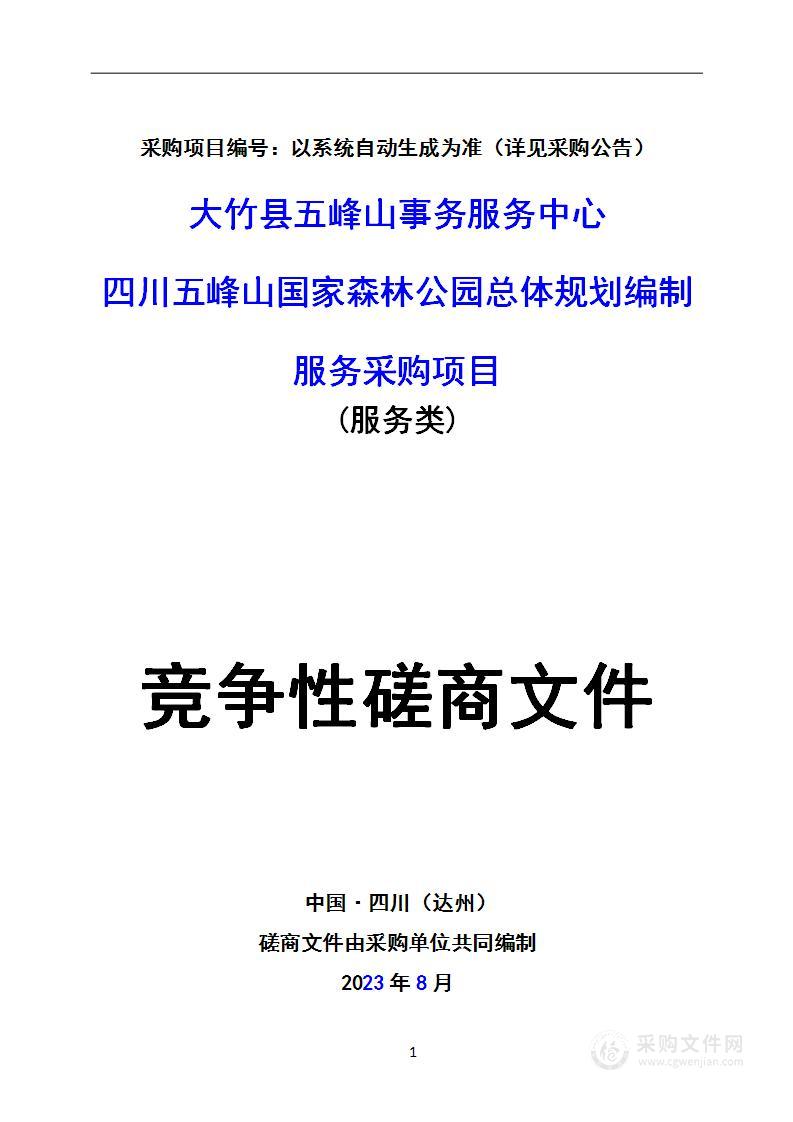 采购项目编号：以系统自动生成为准（详见采购公告）

大竹县五峰山事务服务中心

四川五峰山国家森林公园总体规划编制

服务采购项目

（服务类）

竞争性磋商文件

中国·四川（达州）

磋商文件由采购单位共同编制

2023年8月

1

采购文件网
www.cgwenjian.com